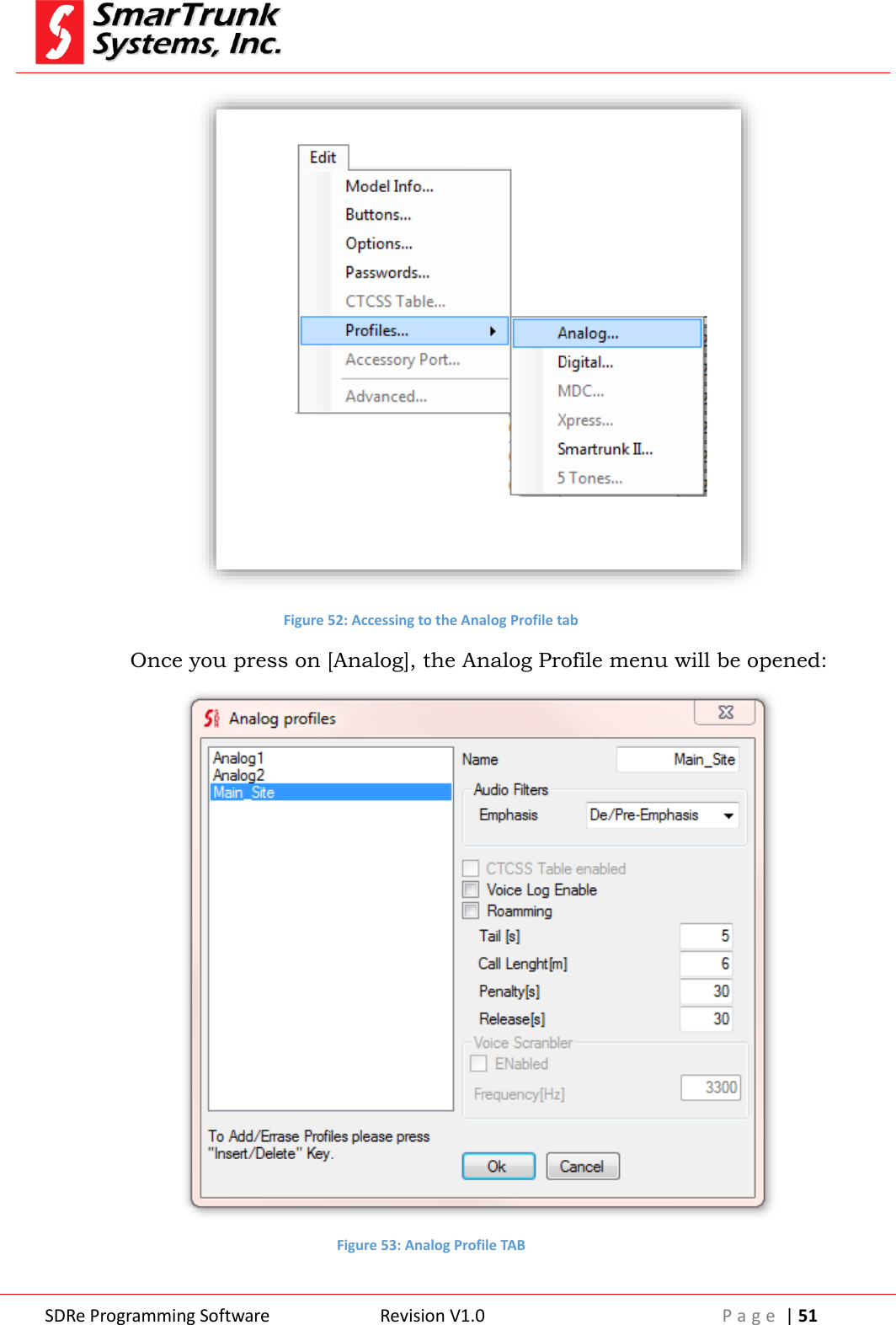 SmarTrunk Systems, Inc.

Edit
Model Info...
Buttons...
Options...
Passwords...
CTCSS Table...
Profiles...
Accessory Port...
Advanced...

Analog...
Digital...
MDC...
Xpress...
Smartrunk II...
5 Tones...

Figure 52: Accessing to the Analog Profile tab

Once you press on [Analog], the Analog Profile menu will be opened:

Analog profiles

Analog1
Analog2
Main_Site

Name Main_Site
Audio Filters
Emphasis De/Pre-Emphasis
CTCSS Table enabled
Voice Log Enable
Roamming
Tail [s] 5
Call Lenght[m] 6
Penalty[s] 30
Release[s] 30
Voice Scranbler
ENabled
Frequency[Hz] 3300

To Add/Erase Profiles please press "Insert/Delete" Key.

Ok Cancel

Figure 53: Analog Profile TAB

SDRe Programming Software Revision V1.0 Page | 51